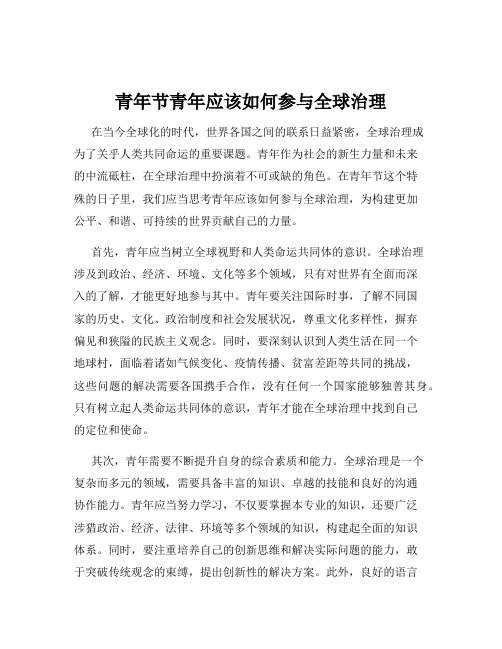 青年节青年应该如何参与全球治理

在当今全球化的时代，世界各国之间的联系日益紧密，全球治理成为了关乎人类共同命运的重要课题。青年作为社会的新生力量和未来的中流砥柱，在全球治理中扮演着不可或缺的角色。在青年节这个特殊的日子里，我们应当思考青年应该如何参与全球治理，为构建更加公平、和谐、可持续的世界贡献自己的力量。

首先，青年应当树立全球视野和人类命运共同体的意识。全球治理涉及到政治、经济、环境、文化等多个领域，只有对世界有全面而深入的了解，才能更好地参与其中。青年要关注国际时事，了解不同国家的历史、文化、政治制度和社会发展状况，尊重文化多样性，摒弃偏见和狭隘的民族主义观念。同时，要深刻认识到人类生活在同一个地球村，面临着诸如气候变化、疫情传播、贫富差距等共同的挑战，这些问题的解决需要各国携手合作，没有任何一个国家能够独善其身。只有树立起人类命运共同体的意识，青年才能在全球治理中找到自己的定位和使命。

其次，青年需要不断提升自身的综合素质和能力。全球治理是一个复杂而多元的领域，需要具备丰富的知识、卓越的技能和良好的沟通协作能力。青年应当努力学习，不仅要掌握本专业的知识，还要广泛涉猎政治、经济、法律、环境等多个领域的知识，构建起全面的知识体系。同时，要注重培养自己的创新思维和解决实际问题的能力，敢于突破传统观念的束缚，提出创新性的解决方案。此外，良好的语言